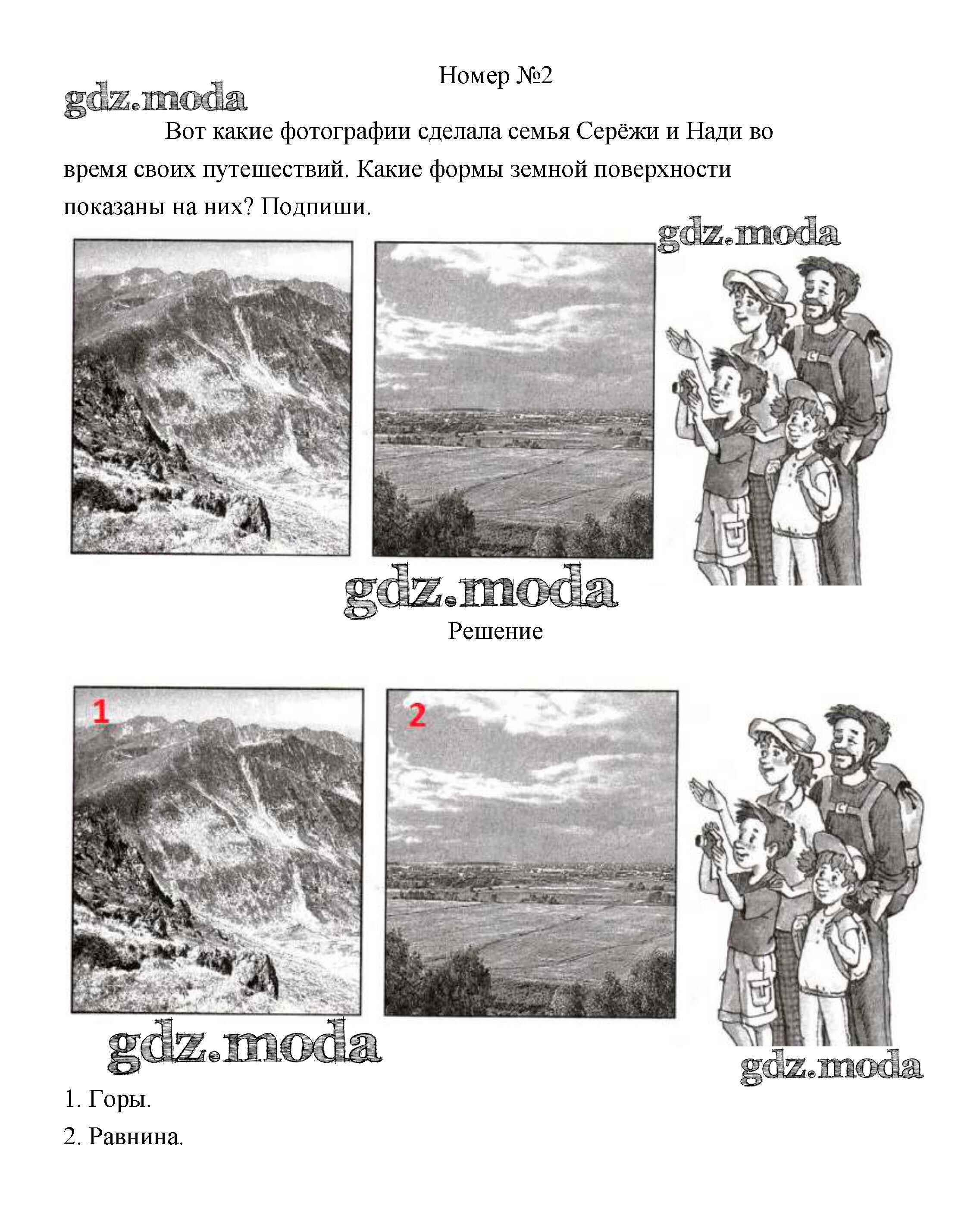 Номер №2

gdz.moda

Вот какие фотографии сделала семья Серёжи и Нади во время своих путешествий. Какие формы земной поверхности показаны на них? Подпиши.

gdz.moda

gdz.moda

Решение

1

2

gdz.moda

gdz.moda

1. Горы.

2. Равнина.